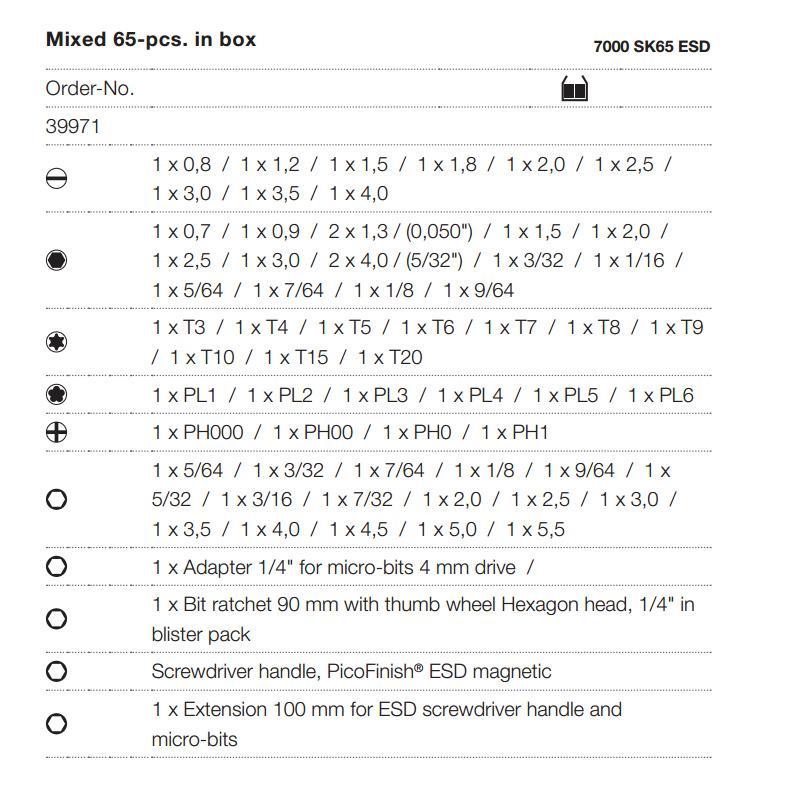 Mixed 65-pcs. in box

7000 SK65 ESD

Order-No.

39971

1 x 0,8 / 1 x 1,2 / 1 x 1,5 / 1 x 1,8 / 1 x 2,0 / 1 x 2,5 / 1 x 3,0 / 1 x 3,5 / 1 x 4,0

1 x 0,7 / 1 x 0,9 / 2 x 1,3 / (0,050") / 1 x 1,5 / 1 x 2,0 / 1 x 2,5 / 1 x 3,0 / 2 x 4,0 / (5/32") / 1 x 3/32 / 1 x 1/16 / 1 x 5/64 / 1 x 7/64 / 1 x 1/8 / 1 x 9/64

1 x T3 / 1 x T4 / 1 x T5 / 1 x T6 / 1 x T7 / 1 x T8 / 1 x T9 / 1 x T10 / 1 x T15 / 1 x T20

1 x PL1 / 1 x PL2 / 1 x PL3 / 1 x PL4 / 1 x PL5 / 1 x PL6

1 x PH000 / 1 x PH00 / 1 x PH0 / 1 x PH1

1 x 5/64 / 1 x 3/32 / 1 x 7/64 / 1 x 1/8 / 1 x 9/64 / 1 x 5/32 / 1 x 3/16 / 1 x 7/32 / 1 x 2,0 / 1 x 2,5 / 1 x 3,0 / 1 x 3,5 / 1 x 4,0 / 1 x 4,5 / 1 x 5,0 / 1 x 5,5

1 x Adapter 1/4" for micro-bits 4 mm drive /

1 x Bit ratchet 90 mm with thumb wheel Hexagon head, 1/4" in blister pack

Screwdriver handle, PicoFinish® ESD magnetic

1 x Extension 100 mm for ESD screwdriver handle and micro-bits